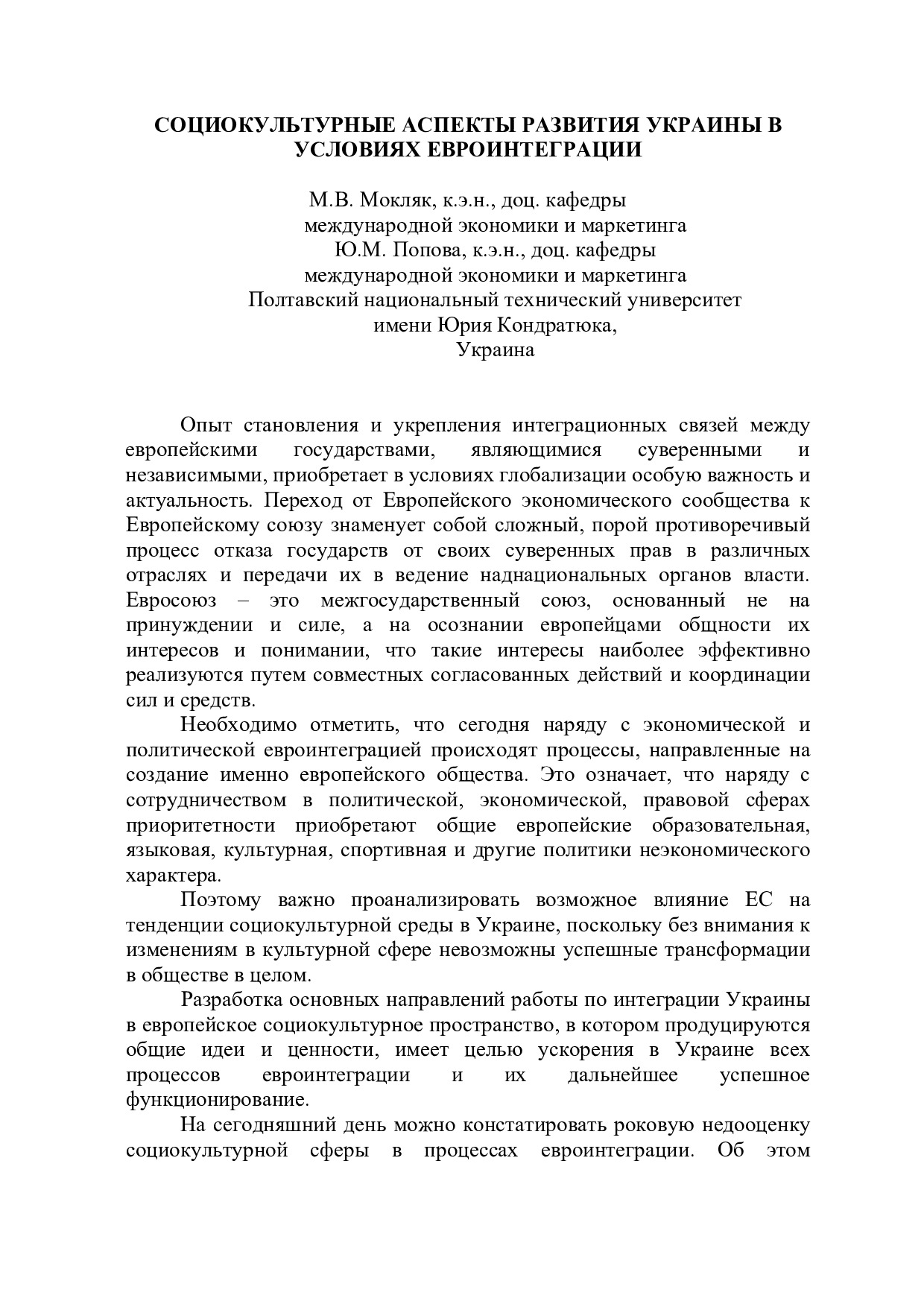 СОЦИОКУЛЬТУРНЫЕ АСПЕКТЫ РАЗВИТИЯ УКРАИНЫ В УСЛОВИЯХ ЕВРОИНТЕГРАЦИИ

М.В. Мокляк, к.э.н., доц. кафедры
международной экономики и маркетинга
Ю.М. Попова, к.э.н., доц. кафедры
международной экономики и маркетинга
Полтавский национальный технический университет
имени Юрия Кондратюка,
Украина

Опыт становления и укрепления интеграционных связей между европейскими государствами, являющимися суверенными и независимыми, приобретает в условиях глобализации особую важность и актуальность. Переход от Европейского экономического сообщества к Европейскому союзу знаменует собой сложный, порой противоречивый процесс отказа государств от своих суверенных прав в различных отраслях и передачи их в ведение наднациональных органов власти. Евросоюз – это межгосударственный союз, основанный не на принуждении и силе, а на осознании европейцами общности их интересов и понимании, что такие интересы наиболее эффективно реализуются путем совместных согласованных действий и координации сил и средств.

Необходимо отметить, что сегодня наряду с экономической и политической евроинтеграцией происходят процессы, направленные на создание именно европейского общества. Это означает, что наряду с сотрудничеством в политической, экономической, правовой сферах приоритетности приобретают общие европейские образовательная, языковая, культурная, спортивная и другие политики неэкономического характера.

Поэтому важно проанализировать возможное влияние ЕС на тенденции социокультурной среды в Украине, поскольку без внимания к изменениям в культурной сфере невозможны успешные трансформации в обществе в целом.

Разработка основных направлений работы по интеграции Украины в европейское социокультурное пространство, в котором продуцируются общие идеи и ценности, имеет целью ускорения в Украине всех процессов евроинтеграции и их дальнейшее успешное функционирование.

На сегодняшний день можно констатировать роковую недооценку социокультурной сферы в процессах евроинтеграции. Об этом